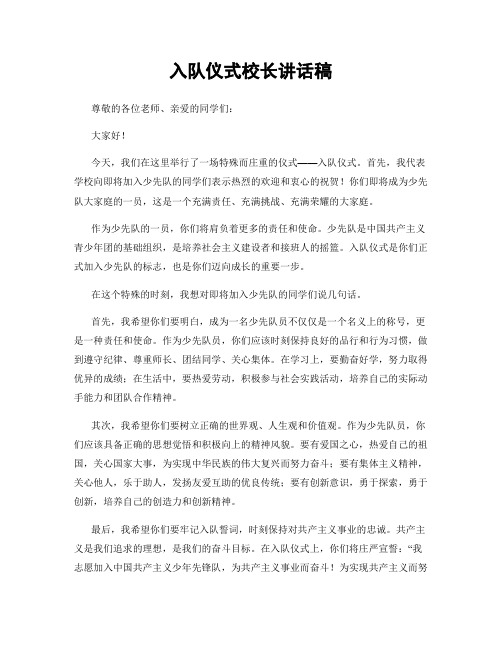 入队仪式校长讲话稿

尊敬的各位老师、亲爱的同学们：

大家好！

今天，我们在这里举行了一场特殊而庄重的仪式——入队仪式。首先，我代表学校向即将加入少先队的同学们表示热烈的欢迎和衷心的祝贺！你们即将成为少先队大家庭的一员，这是一个充满责任、充满挑战、充满荣耀的大家庭。

作为少先队的一员，你们将肩负着更多的责任和使命。少先队是中国共产主义青少年团的基础组织，是培养社会主义建设者和接班人的摇篮。入队仪式是你们正式加入少先队的标志，也是你们迈向成长的重要一步。

在这个特殊的时刻，我想对即将加入少先队的同学们说几句话。

首先，我希望你们要明白，成为一名少先队员不仅仅是一个名义上的称号，更是一种责任和使命。作为少先队员，你们应该时刻保持良好的品行和行为习惯，做到遵守纪律、尊重师长、团结同学、关心集体。在学习上，要勤奋好学，努力取得优异的成绩；在生活中，要热爱劳动，积极参与社会实践活动，培养自己的实际动手能力和团队合作精神。

其次，我希望你们要树立正确的世界观、人生观和价值观。作为少先队员，你们应该具备正确的思想觉悟和积极向上的精神风貌。要有爱国之心，热爱自己的祖国，关心国家大事，为实现中华民族的伟大复兴而努力奋斗；要有集体主义精神，关心他人，乐于助人，发扬友爱互助的优良传统；要有创新意识，勇于探索，勇于创新，培养自己的创造力和创新精神。

最后，我希望你们要牢记入队誓词，时刻保持对共产主义事业的忠诚。共产主义是我们追求的理想，是我们的奋斗目标。在入队仪式上，你们将庄严宣誓：“我志愿加入中国共产主义少年先锋队，为共产主义事业而奋斗！为实现共产主义而努